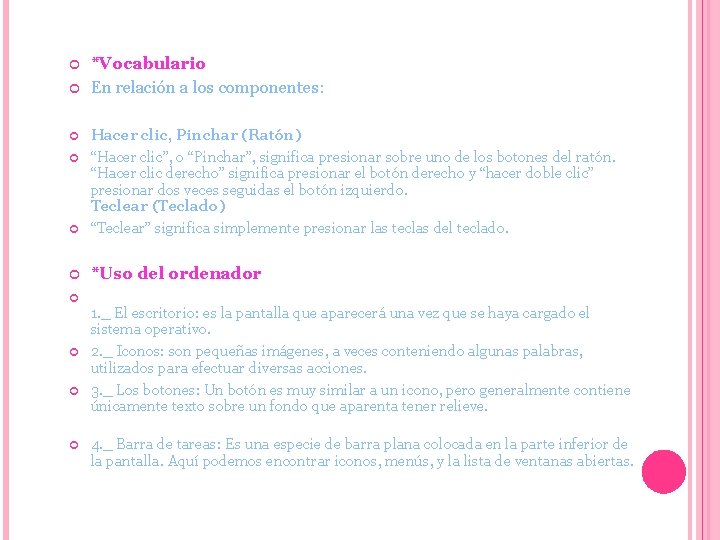 *Vocabulario

En relación a los componentes:

Hacer clic, Pinchar (Ratón)

“Hacer clic”, o “Pinchar”, significa presionar sobre uno de los botones del ratón. “Hacer clic derecho” significa presionar el botón derecho y “hacer doble clic” presionar dos veces seguidas el botón izquierdo.
Teclear (Teclado)

“Teclear” significa simplemente presionar las teclas del teclado.

*Uso del ordenador

1._ El escritorio: es la pantalla que aparecerá una vez que se haya cargado el sistema operativo.

2._ Iconos: son pequeñas imágenes, a veces conteniendo algunas palabras, utilizados para efectuar diversas acciones.

3._ Los botones: Un botón es muy similar a un icono, pero generalmente contiene únicamente texto sobre un fondo que aparenta tener relieve.

4._ Barra de tareas: Es una especie de barra plana colocada en la parte inferior de la pantalla. Aquí podemos encontrar iconos, menús, y la lista de ventanas abiertas.